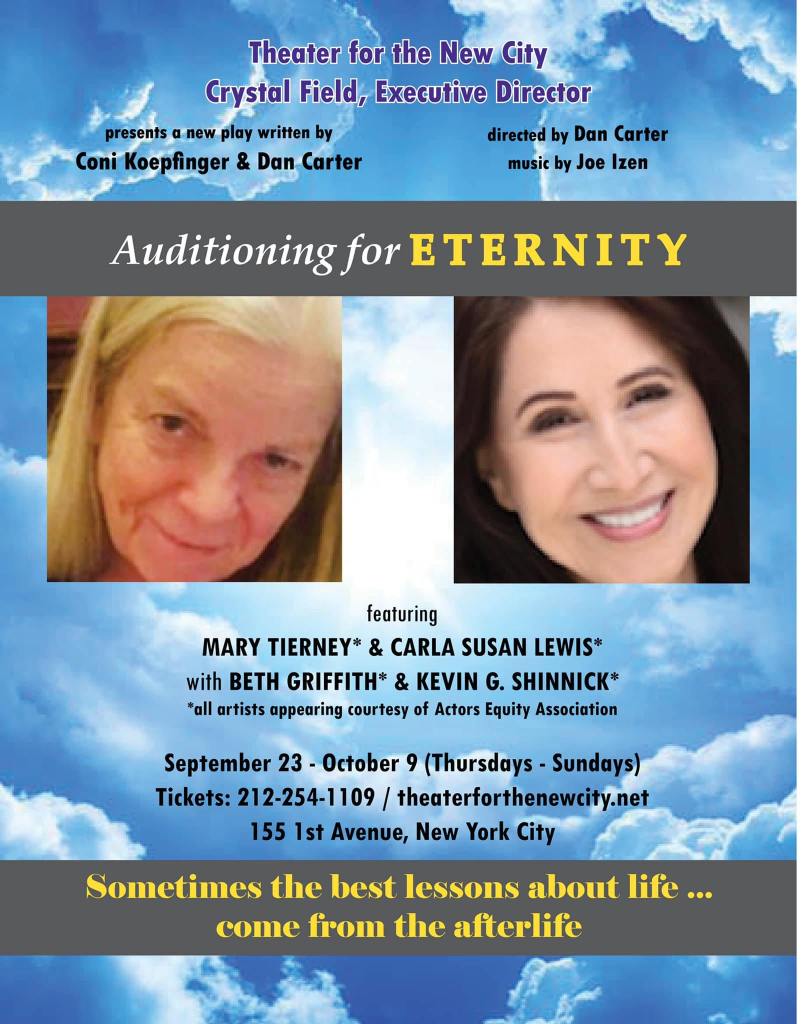 Theater for the New City
Crystal Field, Executive Director

presents a new play written by
Coni Koepfinger & Dan Carter

directed by Dan Carter
music by Joe Izen

Auditioning for ETERNITY

featuring
MARY TIERNEY* & CARLA SUSAN LEWIS*
with BETH GRIFFITH* & KEVIN G. SHINNICK*
*all artists appearing courtesy of Actors Equity Association

September 23 - October 9 (Thursdays - Sundays)
Tickets: 212-254-1109 / theaterforthenewcity.net
155 1st Avenue, New York City

Sometimes the best lessons about life ... come from the afterlife